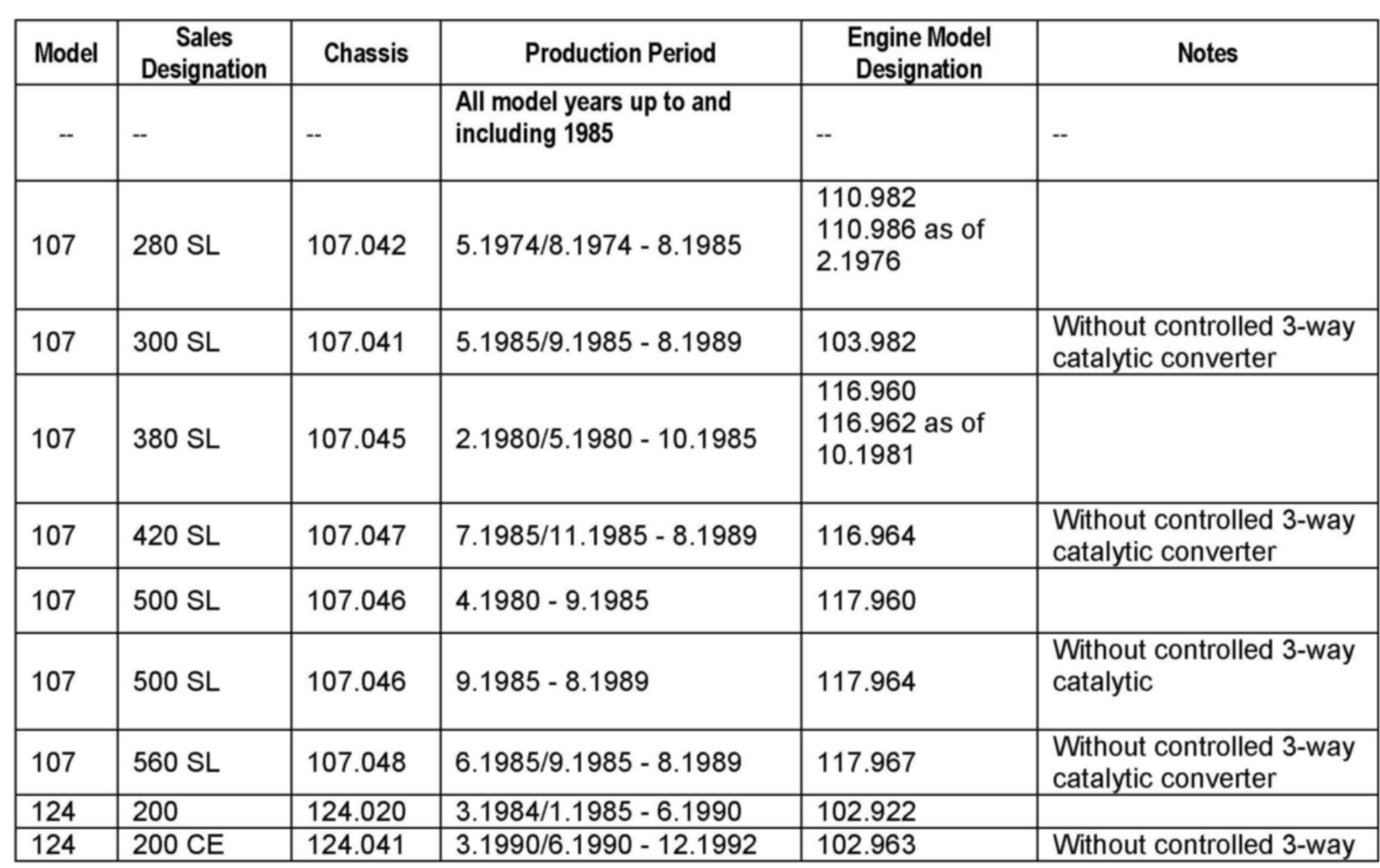 | Model | Sales Designation | Chassis | Production Period | Engine Model Designation | Notes |
|---|---|---|---|---|---|
| -- | -- | -- | All model years up to and including 1985 | -- | -- |
| 107 | 280 SL | 107.042 | 5.1974/8.1974 - 8.1985 | 110.982 110.986 as of 2.1976 | |
| 107 | 300 SL | 107.041 | 5.1985/9.1985 - 8.1989 | 103.982 | Without controlled 3-way catalytic converter |
| 107 | 380 SL | 107.045 | 2.1980/5.1980 - 10.1985 | 116.960 116.962 as of 10.1981 | |
| 107 | 420 SL | 107.047 | 7.1985/11.1985 - 8.1989 | 116.964 | Without controlled 3-way catalytic converter |
| 107 | 500 SL | 107.046 | 4.1980 - 9.1985 | 117.960 | |
| 107 | 500 SL | 107.046 | 9.1985 - 8.1989 | 117.964 | Without controlled 3-way catalytic |
| 107 | 560 SL | 107.048 | 6.1985/9.1985 - 8.1989 | 117.967 | Without controlled 3-way catalytic converter |
| 124 | 200 | 124.020 | 3.1984/1.1985 - 6.1990 | 102.922 | |
| 124 | 200 CE | 124.041 | 3.1990/6.1990 - 12.1992 | 102.963 | Without controlled 3-way |